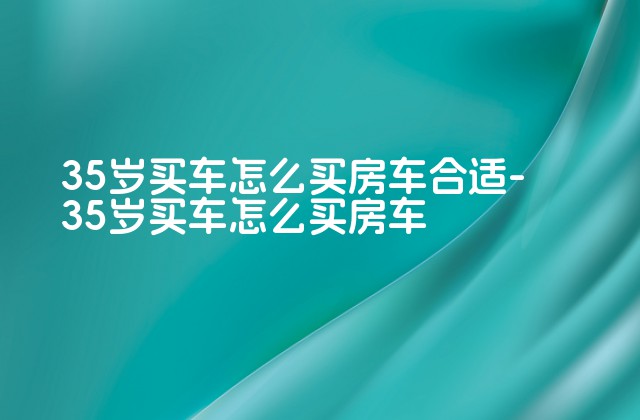 35岁买车怎么买房车合适-35岁买车怎么买房车